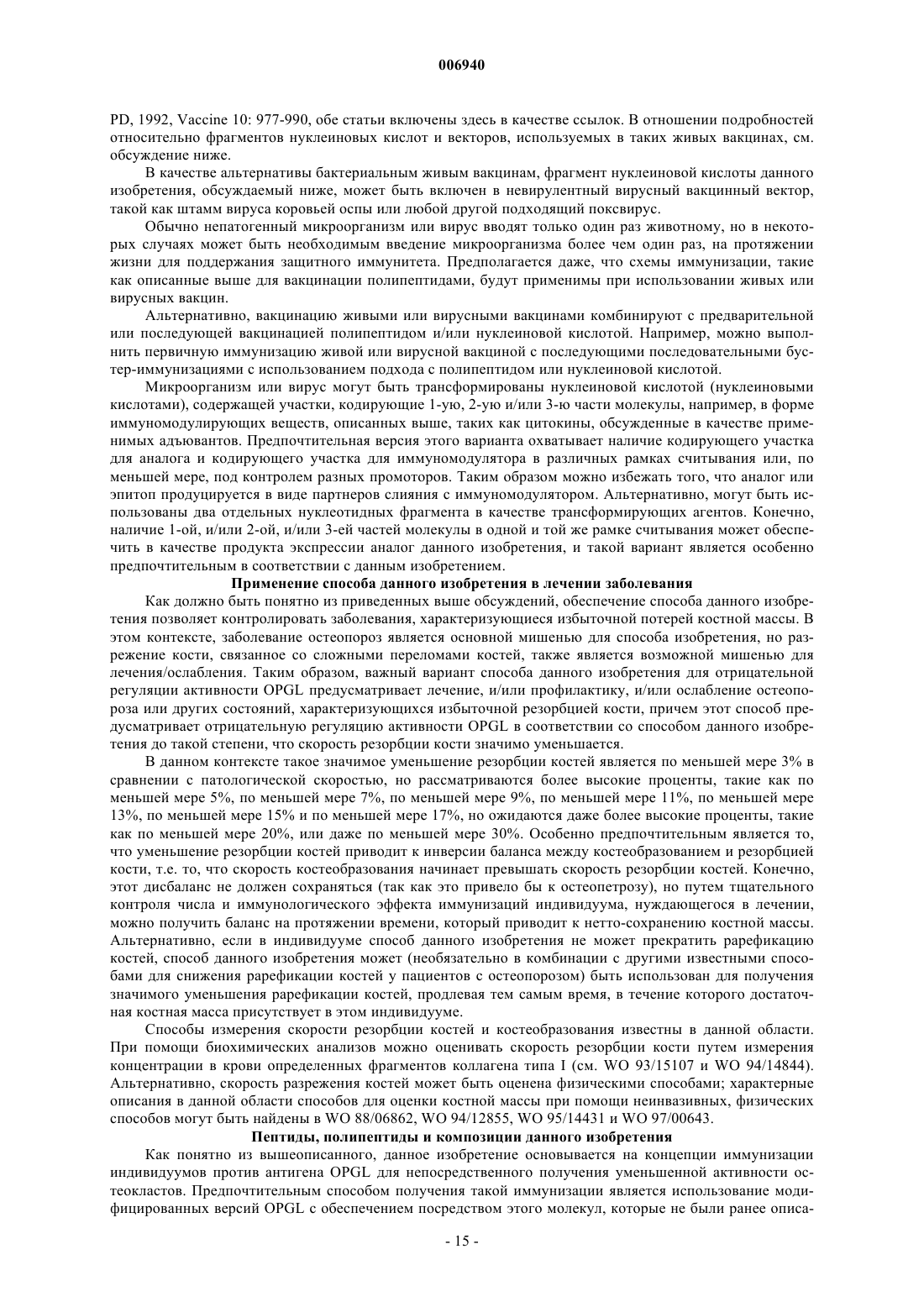 006940

PD, 1992, Vaccine 10: 977-990, обе статьи включены здесь в качестве ссылок. В отношении подробностей относительно фрагментов нуклеиновых кислот и векторов, используемых в таких живых вакцинах, см. обсуждение ниже.

В качестве альтернативы бактериальным живым вакцинам, фрагмент нуклеиновой кислоты данного изобретения, обсуждаемый ниже, может быть включен в невирулентный вирусный вакцинный вектор, такой как штамм вируса коровьей оспы или любой другой подходящий поксвирус.

Обычно непатогенный микроорганизм или вирус вводят только один раз животному, но в некоторых случаях может быть необходимым введение микроорганизма более чем один раз, на протяжении жизни для поддержания защитного иммунитета. Предполагается даже, что схемы иммунизации, такие как описанные выше для вакцинации полипептидами, будут применимы при использовании живых или вирусных вакцин.

Альтернативно, вакцинацию живыми или вирусными вакцинами комбинируют с предварительной или последующей вакцинацией полипептидом и/или нуклеиновой кислотой. Например, можно выполнить первичную иммунизацию живой или вирусной вакциной с последующими последовательными бустер-иммунизациями с использованием подхода с полипептидом или нуклеиновой кислотой.

Микроорганизм или вирус могут быть трансформированы нуклеиновой кислотой (нуклеиновыми кислотами), содержащей участки, кодирующие 1-ую, 2-ую и/или 3-ю части молекулы, например, в форме иммуномодулирующих веществ, описанных выше, таких как цитокины, обсужденные в качестве применимых адъювантов. Предпочтительная версия этого варианта охватывает наличие кодирующего участка для аналога и кодирующего участка для иммуномодулятора в различных рамках считывания или, по меньшей мере, под контролем разных промоторов. Таким образом можно избежать того, что аналог или эпитоп продуцируется в виде партнеров слияния с иммуномодулятором. Альтернативно, могут быть использованы два отдельных нуклеотидных фрагмента в качестве трансформирующих агентов. Конечно, наличие 1-ой, и/или 2-ой, и/или 3-ей частей молекулы в одной и той же рамке считывания может обеспечить в качестве продукта экспрессии аналог данного изобретения, и такой вариант является особенно предпочтительным в соответствии с данным изобретением.

Применение способа данного изобретения в лечении заболевания

Как должно быть понятно из приведенных выше обсуждений, обеспечение способа данного изобретения позволяет контролировать заболевания, характеризующиеся избыточной потерей костной массы. В этом контексте, заболевание остеопороз является основной мишенью для способа изобретения, но разрежение кости, связанное со сложными переломами костей, также является возможной мишенью для лечения/ослабления. Таким образом, важный вариант способа данного изобретения для отрицательной регуляции активности OPGL предусматривает лечение, и/или профилактику, и/или ослабление остеопороза или других состояний, характеризующихся избыточной резорбцией кости, причем этот способ предусматривает отрицательную регуляцию активности OPGL в соответствии со способом данного изобретения до такой степени, что скорость резорбции кости значимо уменьшается.

В данном контексте такое значимое уменьшение резорбции костей является по меньшей мере 3% в сравнении с патологической скоростью, но рассматриваются более высокие проценты, такие как по меньшей мере 5%, по меньшей мере 7%, по меньшей мере 9%, по меньшей мере 11%, по меньшей мере 13%, по меньшей мере 15% и по меньшей мере 17%, но ожидаются даже более высокие проценты, такие как по меньшей мере 20%, или даже по меньшей мере 30%. Особенно предпочтительным является то, что уменьшение резорбции костей приводит к инверсии баланса между костеобразованием и резорбцией кости, т.е. то, что скорость костеобразования начинает превышать скорость резорбции костей. Конечно, этот дисбаланс не должен сохраняться (так как это привело бы к остеопетрозу), но путем тщательного контроля числа и иммунологического эффекта иммунизаций индивидуума, нуждающегося в лечении, можно получить баланс на протяжении времени, который приводит к нетто-сохранению костной массы. Альтернативно, если в индивидууме способ данного изобретения не может прекратить рарефикацию костей, способ данного изобретения может (необязательно в комбинации с другими известными способами для снижения рарефикации костей у пациентов с остеопорозом) быть использован для получения значимого уменьшения рарефикации костей, продлевая тем самым время, в течение которого достаточная костная масса присутствует в этом индивидууме.

Способы измерения скорости резорбции костей и костеобразования известны в данной области. При помощи биохимических анализов можно оценивать скорость резорбции кости путем измерения концентрации в крови определенных фрагментов коллагена типа I (см. WO 93/15107 и WO 94/14844). Альтернативно, скорость разрежения костей может быть оценена физическими способами; характерные описания в данной области способов для оценки костной массы при помощи неинвазивных, физических способов могут быть найдены в WO 88/06862, WO 94/12855, WO 95/14431 и WO 97/00643.

Пептиды, полипептиды и композиции данного изобретения

Как понятно из вышеописанного, данное изобретение основывается на концепции иммунизации индивидуумов против антигена OPGL для непосредственного получения уменьшенной активности остеокластов. Предпочтительным способом получения такой иммунизации является использование модифицированных версий OPGL с обеспечением посредством этого молекул, которые не были ранее описа-

- 15 -